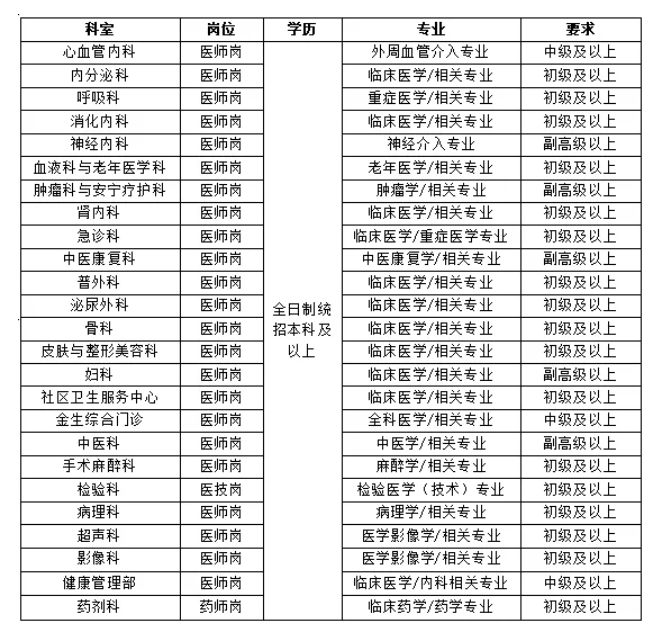 | 科室 | 岗位 | 学历 | 专业 | 要求 |
|---|---|---|---|---|
| 心血管内科 | 医师岗 | 全日制统招本科及以上 | 外周血管介入专业 | 中级及以上 |
| 内分泌科 | 医师岗 | | 临床医学/相关专业 | 初级及以上 |
| 呼吸科 | 医师岗 | | 重症医学/相关专业 | 初级及以上 |
| 消化内科 | 医师岗 | | 临床医学/相关专业 | 初级及以上 |
| 神经内科 | 医师岗 | | 神经介入专业 | 副高级以上 |
| 血液科与老年医学科 | 医师岗 | | 老年医学/相关专业 | 初级及以上 |
| 肿瘤科与安宁疗护科 | 医师岗 | | 肿瘤学/相关专业 | 副高级以上 |
| 肾内科 | 医师岗 | | 临床医学/相关专业 | 初级及以上 |
| 急诊科 | 医师岗 | | 临床医学/重症医学专业 | 初级及以上 |
| 中医康复科 | 医师岗 | | 中医康复学/相关专业 | 副高级以上 |
| 普外科 | 医师岗 | | 临床医学/相关专业 | 初级及以上 |
| 泌尿外科 | 医师岗 | | 临床医学/相关专业 | 初级及以上 |
| 骨科 | 医师岗 | | 临床医学/相关专业 | 初级及以上 |
| 皮肤与整形美容科 | 医师岗 | | 临床医学/相关专业 | 初级及以上 |
| 妇科 | 医师岗 | | 临床医学/相关专业 | 副高级以上 |
| 社区卫生服务中心 | 医师岗 | | 临床医学/相关专业 | 初级及以上 |
| 金生综合门诊 | 医师岗 | | 全科医学/相关专业 | 中级及以上 |
| 中医科 | 医师岗 | | 中医学/相关专业 | 副高级以上 |
| 手术麻醉科 | 医师岗 | | 麻醉学/相关专业 | 初级及以上 |
| 检验科 | 医技岗 | | 检验医学（技术）专业 | 初级及以上 |
| 病理科 | 医师岗 | | 病理学/相关专业 | 初级及以上 |
| 超声科 | 医师岗 | | 医学影像学/相关专业 | 初级及以上 |
| 影像科 | 医师岗 | | 医学影像学/相关专业 | 初级及以上 |
| 健康管理部 | 医师岗 | | 临床医学/内科相关专业 | 中级及以上 |
| 药剂科 | 药师岗 | | 临床药学/药学专业 | 初级及以上 |